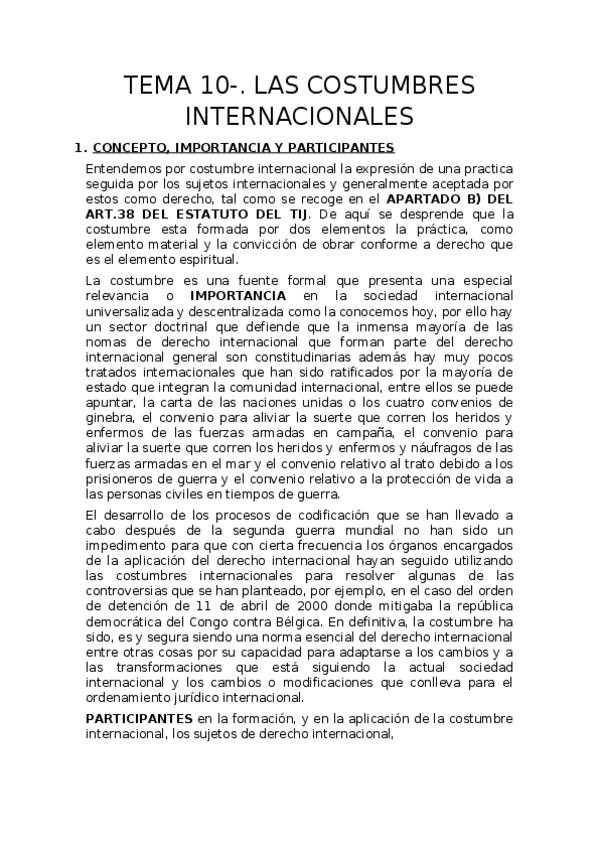 TEMA 10-. LAS COSTUMBRES INTERNACIONALES

1. CONCEPTO, IMPORTANCIA Y PARTICIPANTES

Entendemos por costumbre internacional la expresión de una practica seguida por los sujetos internacionales y generalmente aceptada por estos como derecho, tal como se recoge en el APARTADO B) DEL ART.38 DEL ESTATUTO DEL TIJ. De aquí se desprende que la costumbre esta formada por dos elementos la práctica, como elemento material y la convicción de obrar conforme a derecho que es el elemento espiritual.

La costumbre es una fuente formal que presenta una especial relevancia o IMPORTANCIA en la sociedad internacional universalizada y descentralizada como la conocemos hoy, por ello hay un sector doctrinal que defiende que la inmensa mayoría de las nomas de derecho internacional que forman parte del derecho internacional general son constitudinarias además hay muy pocos tratados internacionales que han sido ratificados por la mayoría de estado que integran la comunidad internacional, entre ellos se puede apuntar, la carta de las naciones unidas o los cuatro convenios de ginebra, el convenio para aliviar la suerte que corren los heridos y enfermos de las fuerzas armadas en campaña, el convenio para aliviar la suerte que corren los heridos y enfermos y náufragos de las fuerzas armadas en el mar y el convenio relativo al trato debido a los prisioneros de guerra y el convenio relativo a la protección de vida a las personas civiles en tiempos de guerra.

El desarrollo de los procesos de codificación que se han llevado a cabo después de la segunda guerra mundial no han sido un impedimento para que con cierta frecuencia los órganos encargados de la aplicación del derecho internacional hayan seguido utilizando las costumbres internacionales para resolver algunas de las controversias que se han planteado, por ejemplo, en el caso del orden de detención de 11 de abril de 2000 donde mitigaba la república democrática del Congo contra Bélgica. En definitiva, la costumbre ha sido, es y segura siendo una norma esencial del derecho internacional entre otras cosas por su capacidad para adaptarse a los cambios y a las transformaciones que está siguiendo la actual sociedad internacional y los cambios o modificaciones que conlleva para el ordenamiento jurídico internacional.

PARTICIPANTES en la formación, y en la aplicación de la costumbre internacional, los sujetos de derecho internacional,